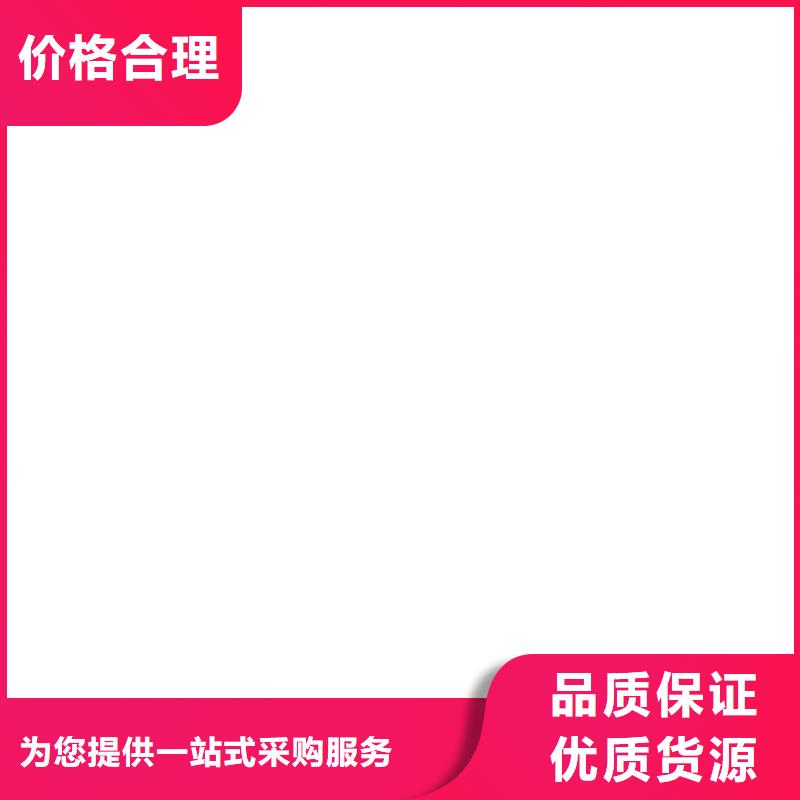 价格合理

为您提供一站式采购服务

品质保证
优质货源